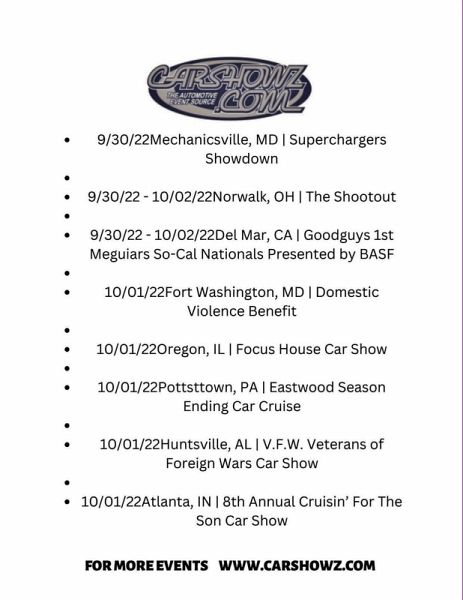 CARSHOWZ.COM
THE AUTOMOTIVE EVENT SOURCE

• 9/30/22Mechanicsville, MD | Superchargers Showdown
• 
• 9/30/22 - 10/02/22Norwalk, OH | The Shootout
• 
• 9/30/22 - 10/02/22Del Mar, CA | Goodguys 1st Meguiars So-Cal Nationals Presented by BASF
• 
• 10/01/22Fort Washington, MD | Domestic Violence Benefit
• 
• 10/01/22Oregon, IL | Focus House Car Show
• 
• 10/01/22Pottsttown, PA | Eastwood Season Ending Car Cruise
• 
• 10/01/22Huntsville, AL | V.F.W. Veterans of Foreign Wars Car Show
• 
• 10/01/22Atlanta, IN | 8th Annual Cruisin' For The Son Car Show

FOR MORE EVENTS WWW.CARSHOWZ.COM